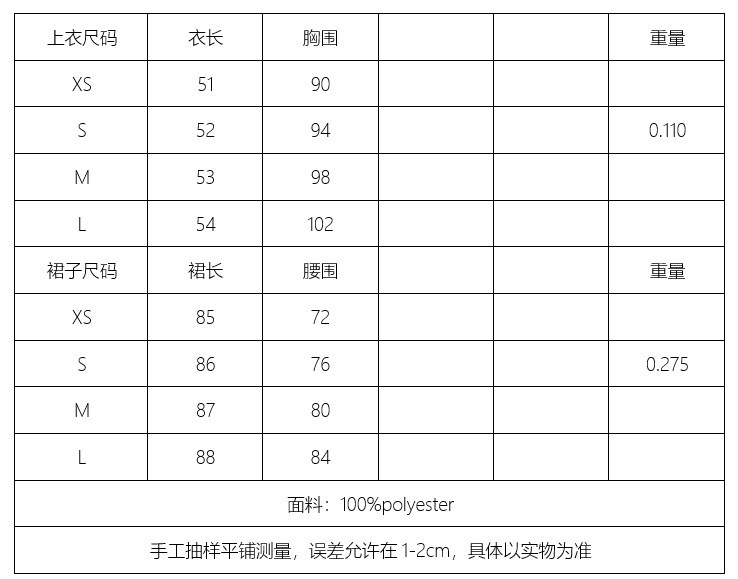 | 上衣尺码 | 衣长 | 胸围 |  |  | 重量 |
|---|---|---|---|---|---|
| XS | 51 | 90 |  |  |  |
| S | 52 | 94 |  |  | 0.110 |
| M | 53 | 98 |  |  |  |
| L | 54 | 102 |  |  |  |
| 裙子尺码 | 裙长 | 腰围 |  |  | 重量 |
| XS | 85 | 72 |  |  |  |
| S | 86 | 76 |  |  | 0.275 |
| M | 87 | 80 |  |  |  |
| L | 88 | 84 |  |  |  |
| 面料：100%polyester |  |  |  |  |  |
| 手工抽样平铺测量，误差允许在1-2cm，具体以实物为准 |  |  |  |  |  |